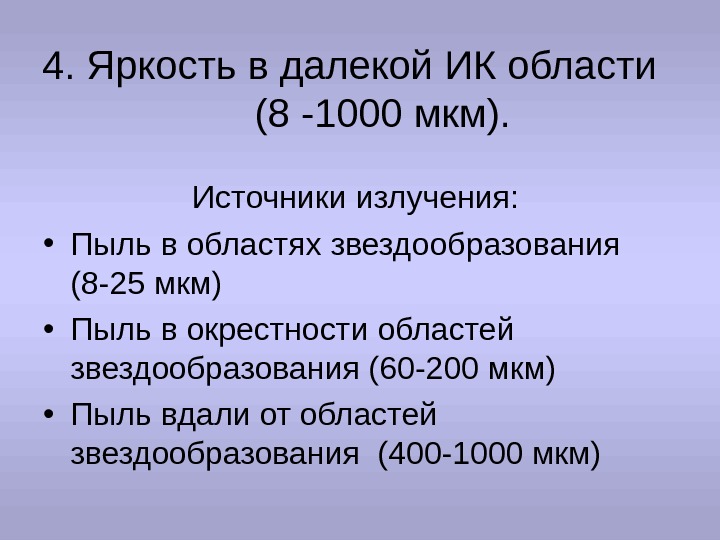 4. Яркость в далекой ИК области (8 -1000 мкм).

Источники излучения:

• Пыль в областях звездообразования (8-25 мкм)
• Пыль в окрестности областей звездообразования (60-200 мкм)
• Пыль вдали от областей звездообразования (400-1000 мкм)